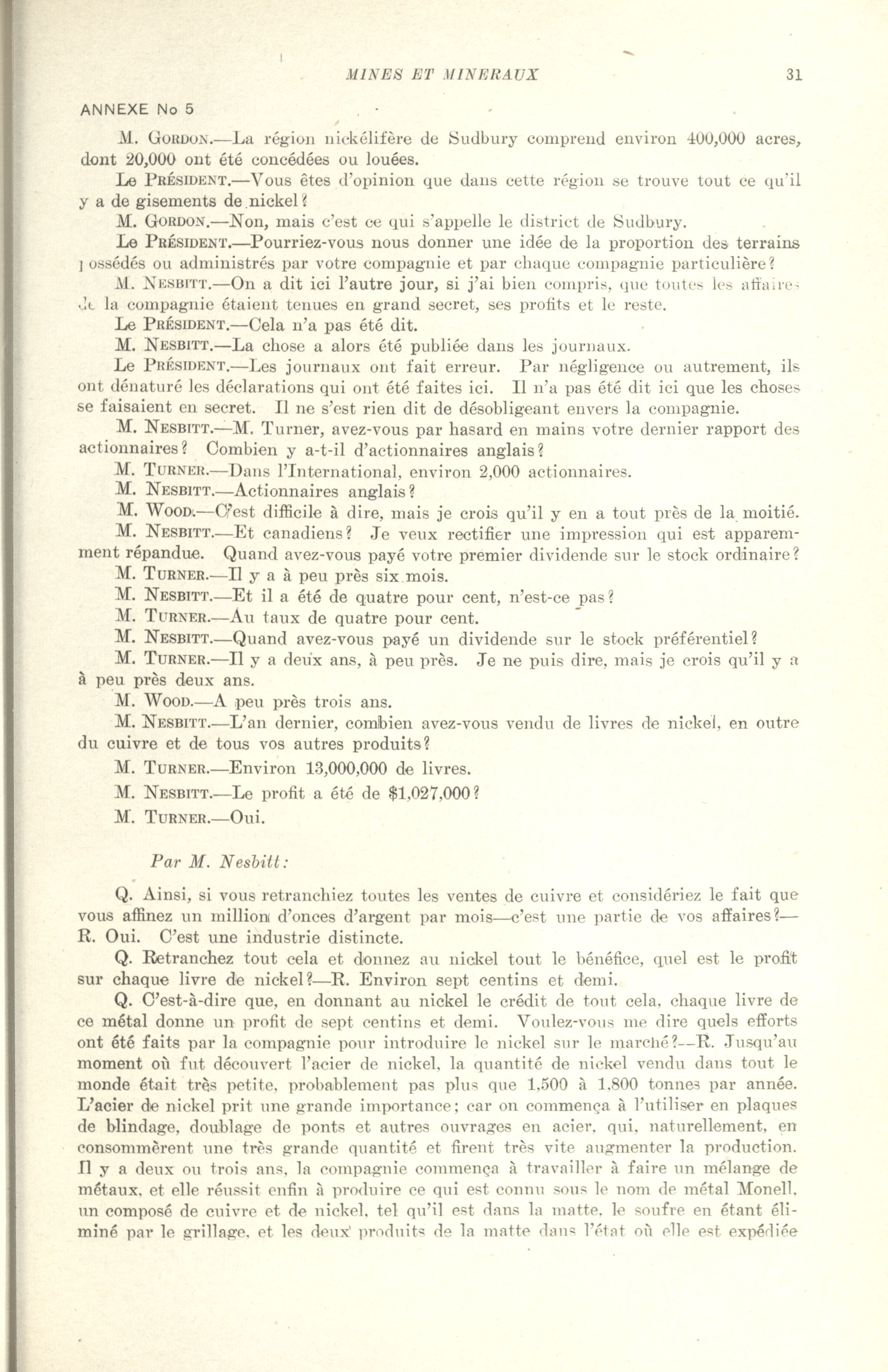 MINES ET MINERAUX 31

ANNEXE No 5

M. GORDON.—La région nickélifère de Sudbury comprend environ 400,000 acres, dont 20,000 ont été concédées ou louées.

Le PRÉSIDENT.—Vous êtes d'opinion que dans cette région se trouve tout ce qu'il y a de gisements de nickel?

M. GORDON.—Non, mais c'est ce qui s'appelle le district de Sudbury.

Le PRÉSIDENT.—Pourriez-vous nous donner une idée de la proportion des terrains possédés ou administrés par votre compagnie et par chaque compagnie particulière?

M. NESBITT.—On a dit ici l'autre jour, si j'ai bien compris, que toutes les affaires de la compagnie étaient tenues en grand secret, ses profits et le reste.

Le PRÉSIDENT.—Cela n'a pas été dit.

M. NESBITT.—La chose a alors été publiée dans les journaux.

Le PRÉSIDENT.—Les journaux ont fait erreur. Par négligence ou autrement, ils ont dénaturé les déclarations qui ont été faites ici. Il n'a pas été dit ici que les choses se faisaient en secret. Il ne s'est rien dit de désobligeant envers la compagnie.

M. NESBITT.—M. Turner, avez-vous par hasard en mains votre dernier rapport des actionnaires? Combien y a-t-il d'actionnaires anglais?

M. TURNER.—Dans l'International, environ 2,000 actionnaires.

M. NESBITT.—Actionnaires anglais?

M. WOOD.—C'est difficile à dire, mais je crois qu'il y en a tout près de la moitié.

M. NESBITT.—Et canadiens? Je veux rectifier une impression qui est apparemment répandue. Quand avez-vous payé votre premier dividende sur le stock ordinaire?

M. TURNER.—Il y a à peu près six mois.

M. NESBITT.—Et il a été de quatre pour cent, n'est-ce pas?

M. TURNER.—Au taux de quatre pour cent.

M. NESBITT.—Quand avez-vous payé un dividende sur le stock préférentiel?

M. TURNER.—Il y a deux ans, à peu près. Je ne puis dire, mais je crois qu'il y a à peu près deux ans.

M. WOOD.—A peu près trois ans.

M. NESBITT.—L'an dernier, combien avez-vous vendu de livres de nickel, en outre du cuivre et de tous vos autres produits?

M. TURNER.—Environ 13,000,000 de livres.

M. NESBITT.—Le profit a été de $1,027,000?

M. TURNER.—Oui.

Par M. Nesbitt:

Q. Ainsi, si vous retranchiez toutes les ventes de cuivre et considériez le fait que vous affinez un million d'onces d'argent par mois—c'est une partie de vos affaires?—R. Oui. C'est une industrie distincte.

Q. Retranchez tout cela et donnez au nickel tout le bénéfice, quel est le profit sur chaque livre de nickel?—R. Environ sept centins et demi.

Q. C'est-à-dire que, en donnant au nickel le crédit de tout cela, chaque livre de ce métal donne un profit de sept centins et demi. Voulez-vous me dire quels efforts ont été faits par la compagnie pour introduire le nickel sur le marché?—R. Jusqu'au moment où fut découvert l'acier de nickel, la quantité de nickel vendu dans tout le monde était très petite, probablement pas plus que 1,500 à 1,800 tonnes par année. L'acier de nickel prit une grande importance; car on commença à l'utiliser en plaques de blindage, doublage de ponts et autres ouvrages en acier, qui, naturellement, en consommèrent une très grande quantité et firent très vite augmenter la production. Il y a deux ou trois ans, la compagnie commença à travailler à faire un mélange de métaux, et elle réussit enfin à produire ce qui est connu sous le nom de métal Monell, un composé de cuivre et de nickel, tel qu'il est dans la matte, le soufre en étant éliminé par le grillage, et les deux produits de la matte dans l'état où elle est expédiée